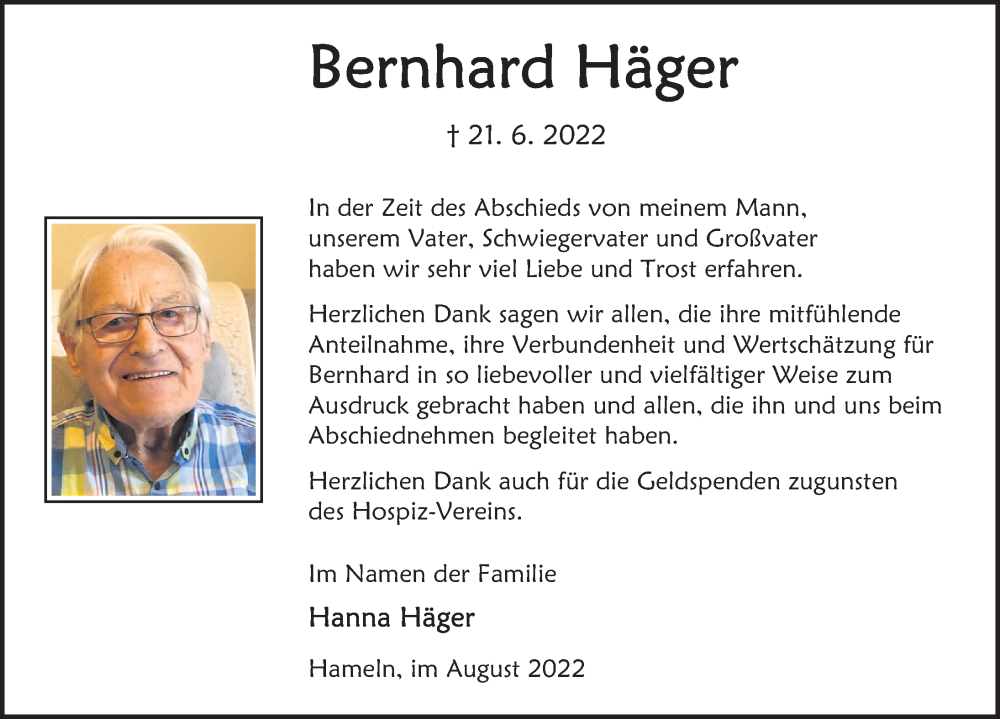 Bernhard Häger

† 21. 6. 2022

In der Zeit des Abschieds von meinem Mann, unserem Vater, Schwiegervater und Großvater haben wir sehr viel Liebe und Trost erfahren.

Herzlichen Dank sagen wir allen, die ihre mitfühlende Anteilnahme, ihre Verbundenheit und Wertschätzung für Bernhard in so liebevoller und vielfältiger Weise zum Ausdruck gebracht haben und allen, die ihn und uns beim Abschiednehmen begleitet haben.

Herzlichen Dank auch für die Geldspenden zugunsten des Hospiz-Vereins.

Im Namen der Familie

Hanna Häger

Hameln, im August 2022